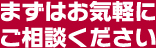 まずはお気軽に
ご相談ください